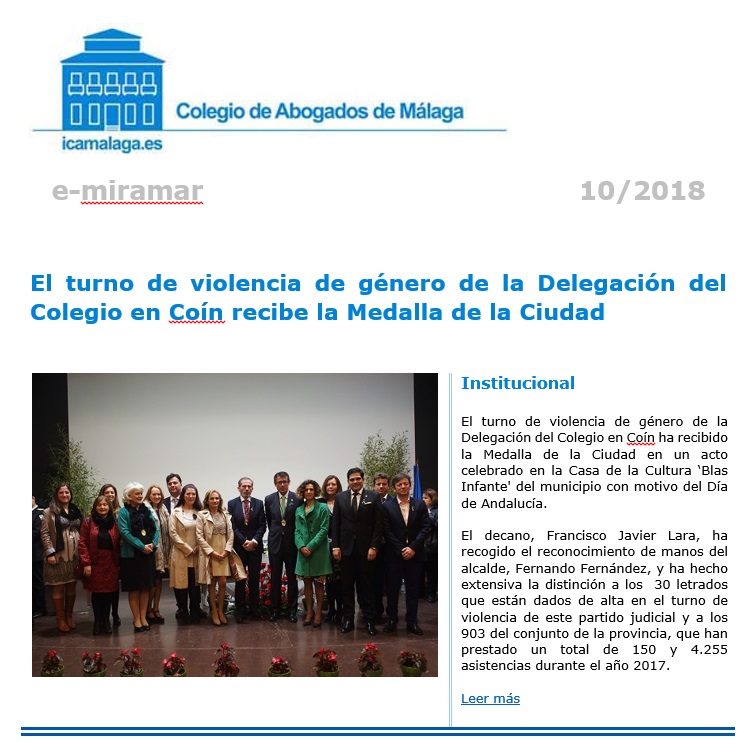 Colegio de Abogados de Málaga

icamalaga.es

e-miramar

10/2018

El turno de violencia de género de la Delegación del Colegio en Coín recibe la Medalla de la Ciudad

Institucional

El turno de violencia de género de la Delegación del Colegio en Coín ha recibido la Medalla de la Ciudad en un acto celebrado en la Casa de la Cultura 'Blas Infante' del municipio con motivo del Día de Andalucía.

El decano, Francisco Javier Lara, ha recogido el reconocimiento de manos del alcalde, Fernando Fernández, y ha hecho extensiva la distinción a los 30 letrados que están dados de alta en el turno de violencia de este partido judicial y a los 903 del conjunto de la provincia, que han prestado un total de 150 y 4.255 asistencias durante el año 2017.

Leer más